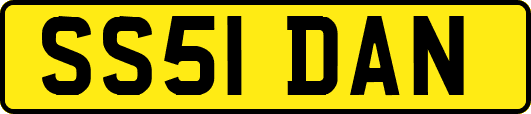 SS51 DAN